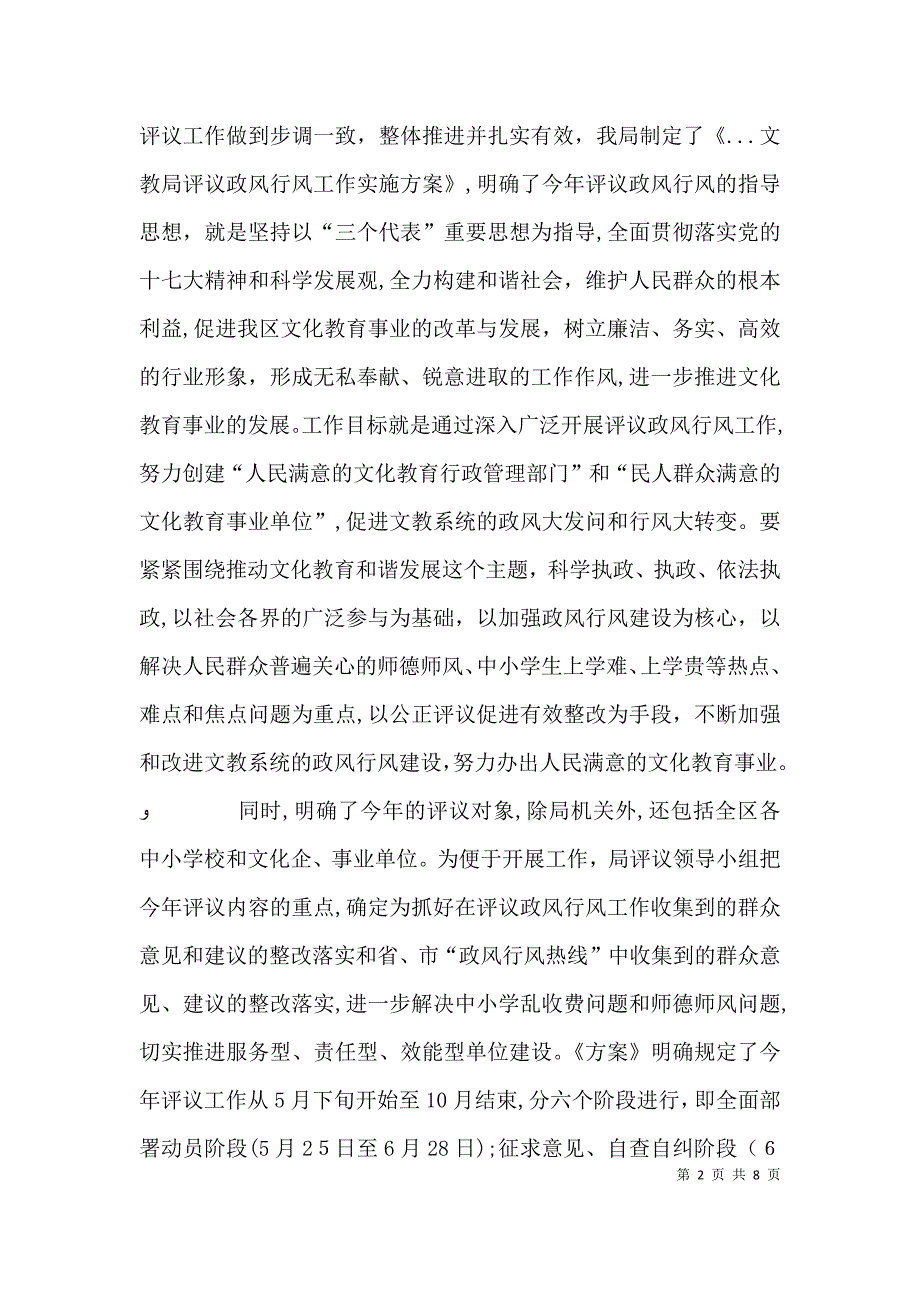 评议工作做到步调一致，整体推进并扎实有效，我局制定了《...文教局评议政风行风工作实施方案》，明确了今年评议政风行风的指导思想，就是坚持以“三个代表”重要思想为指导,全面贯彻落实党的十七大精神和科学发展观,全力构建和谐社会，维护人民群众的根本利益,促进我区文化教育事业的改革与发展，树立廉洁、务实、高效的行业形象，形成无私奉献、锐意进取的工作作风,进一步推进文化教育事业的发展。工作目标就是通过深入广泛开展评议政风行风工作,努力创建“人民满意的文化教育行政管理部门”和“民人群众满意的文化教育事业单位”,促进文教系统的政风大发问和行风大转变。要紧紧围绕推动文化教育和谐发展这个主题，科学执政、执政、依法执政,以社会各界的广泛参与为基础，以加强政风行风建设为核心，以解决人民群众普遍关心的师德师风、中小学生上学难、上学贵等热点、难点和焦点问题为重点,以公正评议促进有效整改为手段，不断加强和改进文教系统的政风行风建设,努力办出人民满意的文化教育事业。

و 同时,明确了今年的评议对象,除局机关外,还包括全区各中小学校和文化企、事业单位。为便于开展工作，局评议领导小组把今年评议内容的重点,确定为抓好在评议政风行风工作收集到的群众意见和建议的整改落实和省、市“政风行风热线”中收集到的群众意见、建议的整改落实,进一步解决中小学乱收费问题和师德师风问题,切实推进服务型、责任型、效能型单位建设。《方案》明确规定了今年评议工作从5月下旬开始至10月结束,分六个阶段进行，即全面部署动员阶段(5月25日至6月28日);征求意见、自查自纠阶段（6

第 2 页 共 8 页